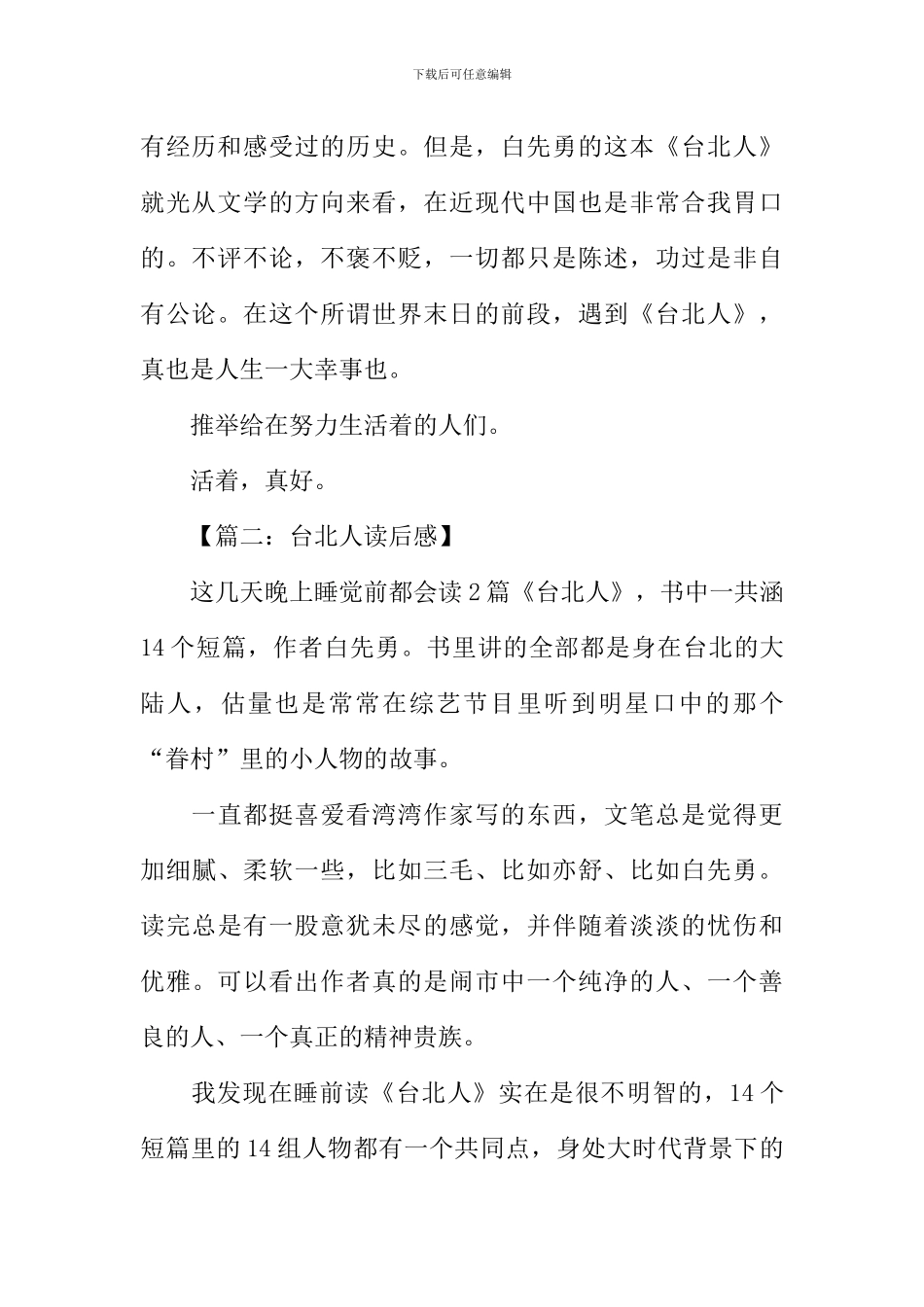 下载后可任意编辑

有经历和感受过的历史。但是，白先勇的这本《台北人》就光从文学的方向来看，在近现代中国也是非常合我胃口的。不评不论，不褒不贬，一切都只是陈述，功过是非自有公论。在这个所谓世界末日的前段，遇到《台北人》，真也是人生一大幸事也。

推举给在努力生活着的人们。

活着，真好。

【篇二：台北人读后感】

这几天晚上睡觉前都会读2篇《台北人》，书中一共涵14个短篇，作者白先勇。书里讲的全部都是身在台北的大陆人，估量也是常常在综艺节目里听到明星口中的那个“眷村”里的小人物的故事。

一直都挺喜爱看湾湾作家写的东西，文笔总是觉得更加细腻、柔软一些，比如三毛、比如亦舒、比如白先勇。读完总是有一股意犹未尽的感觉，并伴随着淡淡的忧伤和优雅。可以看出作者真的是闹市中一个纯净的人、一个善良的人、一个真正的精神贵族。

我发现在睡前读《台北人》实在是很不明智的，14个短篇里的14组人物都有一个共同点，身处大时代背景下的